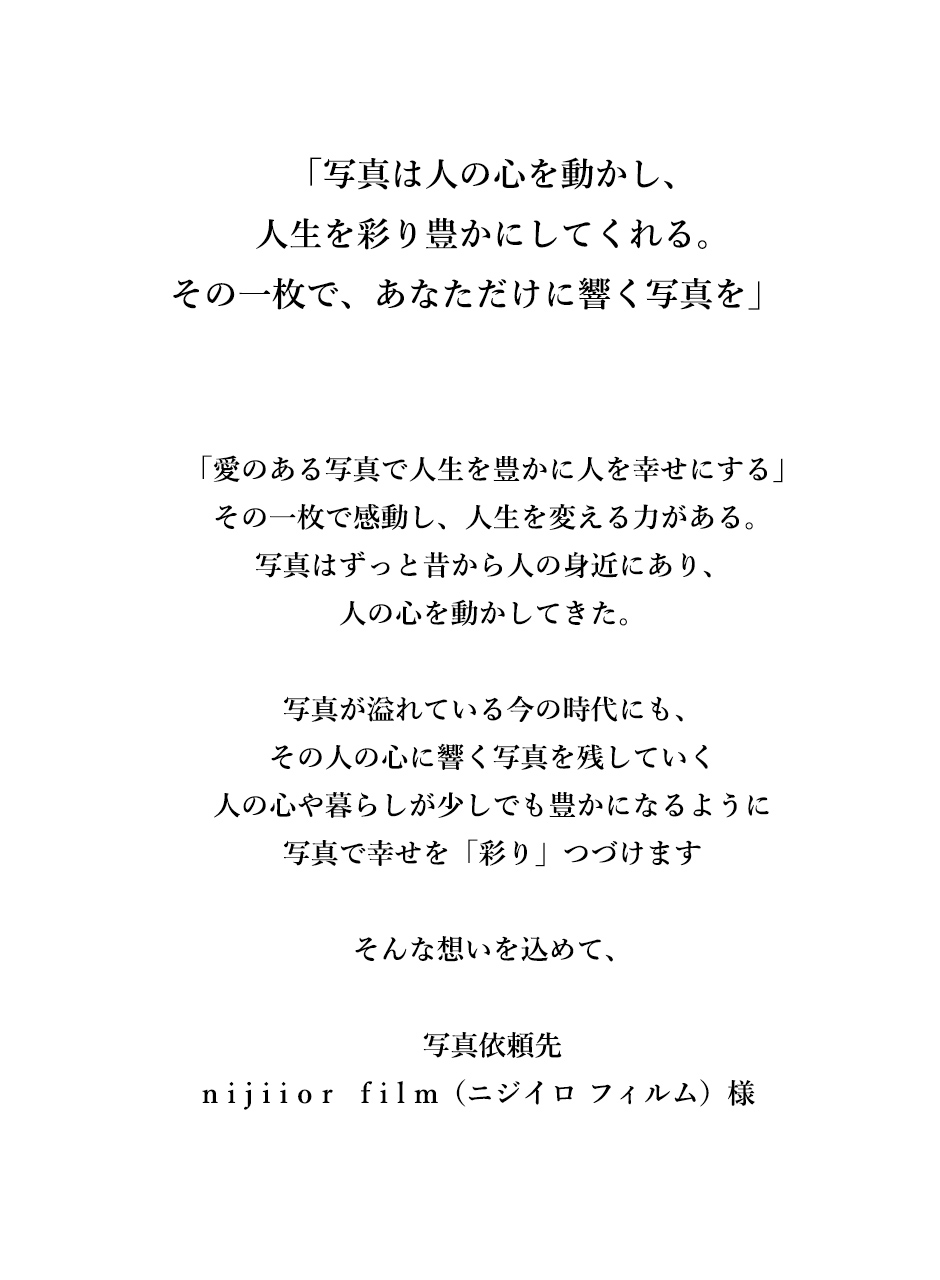 「写真は人の心を動かし、
人生を彩り豊かにしてくれる。
その一枚で、あなただけに響く写真を」

「愛のある写真で人生を豊かに人を幸せにする」
その一枚で感動し、人生を変える力がある。
写真はずっと昔から人の身近にあり、
人の心を動かしてきた。

写真が溢れている今の時代にも、
その人の心に響く写真を残していく
人の心や暮らしが少しでも豊かになるように
写真で幸せを「彩り」つづけます

そんな想いを込めて、

写真依頼先
nijiior film（ニジイロ フィルム）様